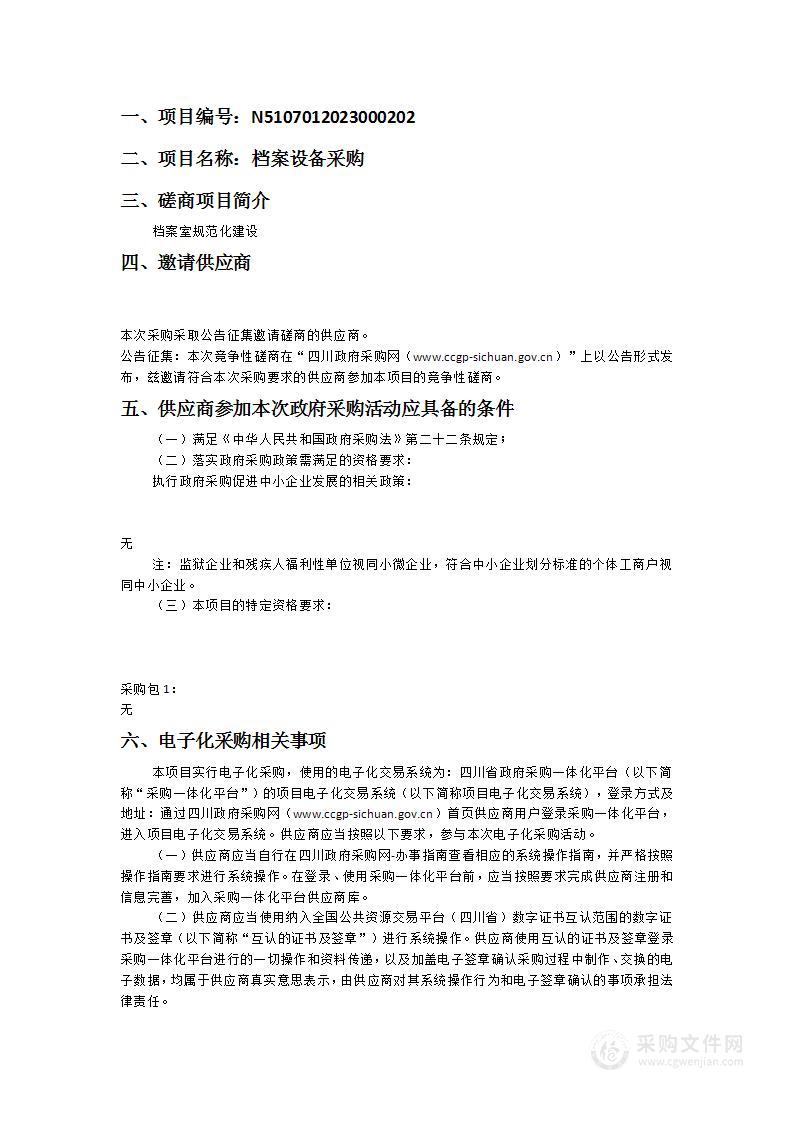 一、项目编号：N5107012023000202

二、项目名称：档案设备采购

三、磋商项目简介

档案室规范化建设

四、邀请供应商

本次采购采取公告征集邀请磋商的供应商。
公告征集：本次竞争性磋商在“四川政府采购网（www.ccgp-sichuan.gov.cn）”上以公告形式发布，兹邀请符合本次采购要求的供应商参加本项目的竞争性磋商。

五、供应商参加本次政府采购活动应具备的条件

（一）满足《中华人民共和国政府采购法》第二十二条规定；

（二）落实政府采购政策需满足的资格要求：

执行政府采购促进中小企业发展的相关政策：

无

注：监狱企业和残疾人福利性单位视同小微企业，符合中小企业划分标准的个体工商户视同中小企业。

（三）本项目的特定资格要求：

采购包1：
无

六、电子化采购相关事项

本项目实行电子化采购，使用的电子化交易系统为：四川省政府采购一体化平台（以下简称“采购一体化平台”）的项目电子化交易系统（以下简称项目电子化交易系统），登录方式及地址：通过四川政府采购网（www.ccgp-sichuan.gov.cn）首页供应商用户登录采购一体化平台，进入项目电子化交易系统。供应商应当按照以下要求，参与本次电子化采购活动。

（一）供应商应当自行在四川政府采购网-办事指南查看相应的系统操作指南，并严格按照操作指南要求进行系统操作。在登录、使用采购一体化平台前，应当按照要求完成供应商注册和信息完善，加入采购一体化平台供应商库。

（二）供应商应当使用纳入全国公共资源交易平台（四川省）数字证书互认范围的数字证书及签章（以下简称“互认的证书及签章”）进行系统操作。供应商使用互认的证书及签章登录采购一体化平台进行的一切操作和资料传递，以及加盖电子签章确认采购过程中制作、交换的电子数据，均属于供应商真实意思表示，由供应商对其系统操作行为和电子签章确认的事项承担法律责任。

采购文件网
www.cgwenjian.com